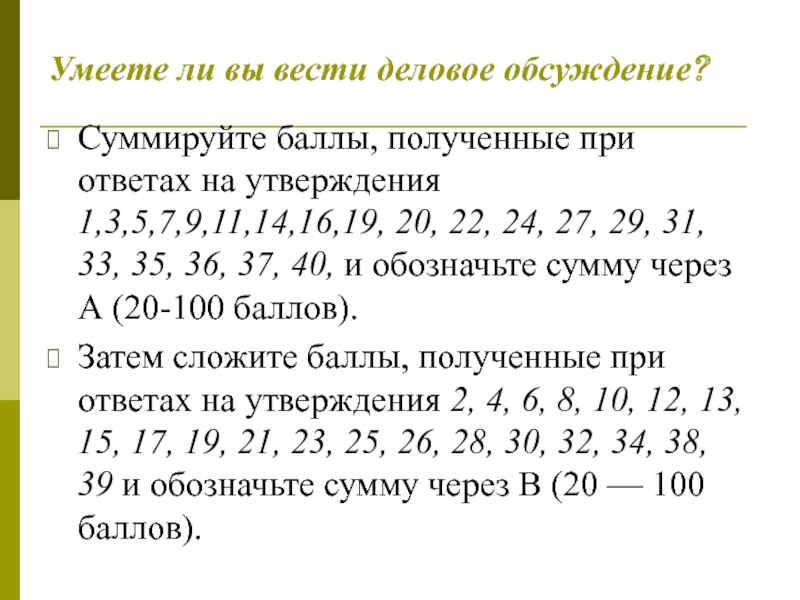 Умеете ли вы вести деловое обсуждение?

Суммируйте баллы, полученные при ответах на утверждения 1,3,5,7,9,11,14,16,19, 20, 22, 24, 27, 29, 31, 33, 35, 36, 37, 40, и обозначьте сумму через А (20-100 баллов).

Затем сложите баллы, полученные при ответах на утверждения 2, 4, 6, 8, 10, 12, 13, 15, 17, 19, 21, 23, 25, 26, 28, 30, 32, 34, 38, 39 и обозначьте сумму через В (20 — 100 баллов).